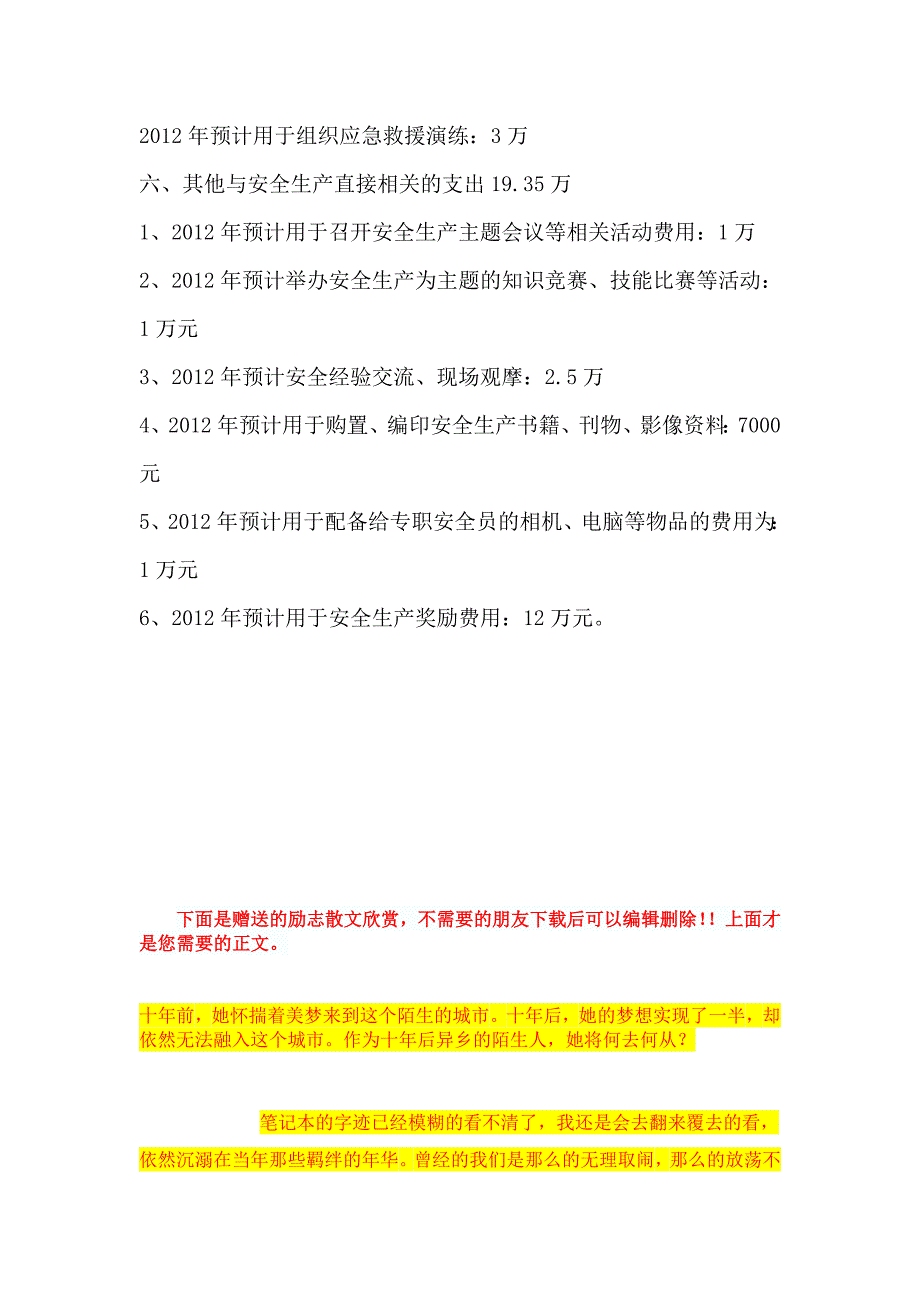 2012 年预计用于组织应急救援演练：3 万

六、其他与安全生产直接相关的支出 19.35 万

1、2012 年预计用于召开安全生产主题会议等相关活动费用：1 万

2、2012 年预计举办安全生产为主题的知识竞赛、技能比赛等活动：1 万元

3、2012 年预计安全经验交流、现场观摩：2.5 万

4、2012 年预计用于购置、编印安全生产书籍、刊物、影像资料：7000 元

5、2012 年预计用于配备给专职安全员的相机、电脑等物品的费用为：1 万元

6、2012 年预计用于安全生产奖励费用：12 万元。

下面是赠送的励志散文欣赏，不需要的朋友下载后可以编辑删除！！上面才是您需要的正文。

十年前，她怀揣着美梦来到这个陌生的城市。十年后，她的梦想实现了一半，却依然无法融入这个城市。作为十年后异乡的陌生人，她将何去何从？

笔记本的字迹已经模糊的看不清了，我还是会去翻来覆去的看，依然沉溺在当年那些羁绊的年华。曾经的我们是那么的无理取闹，那么的放荡不